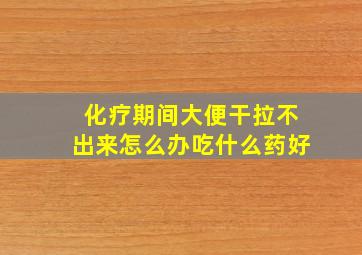 化疗期间大便干拉不出来怎么办吃什么药好